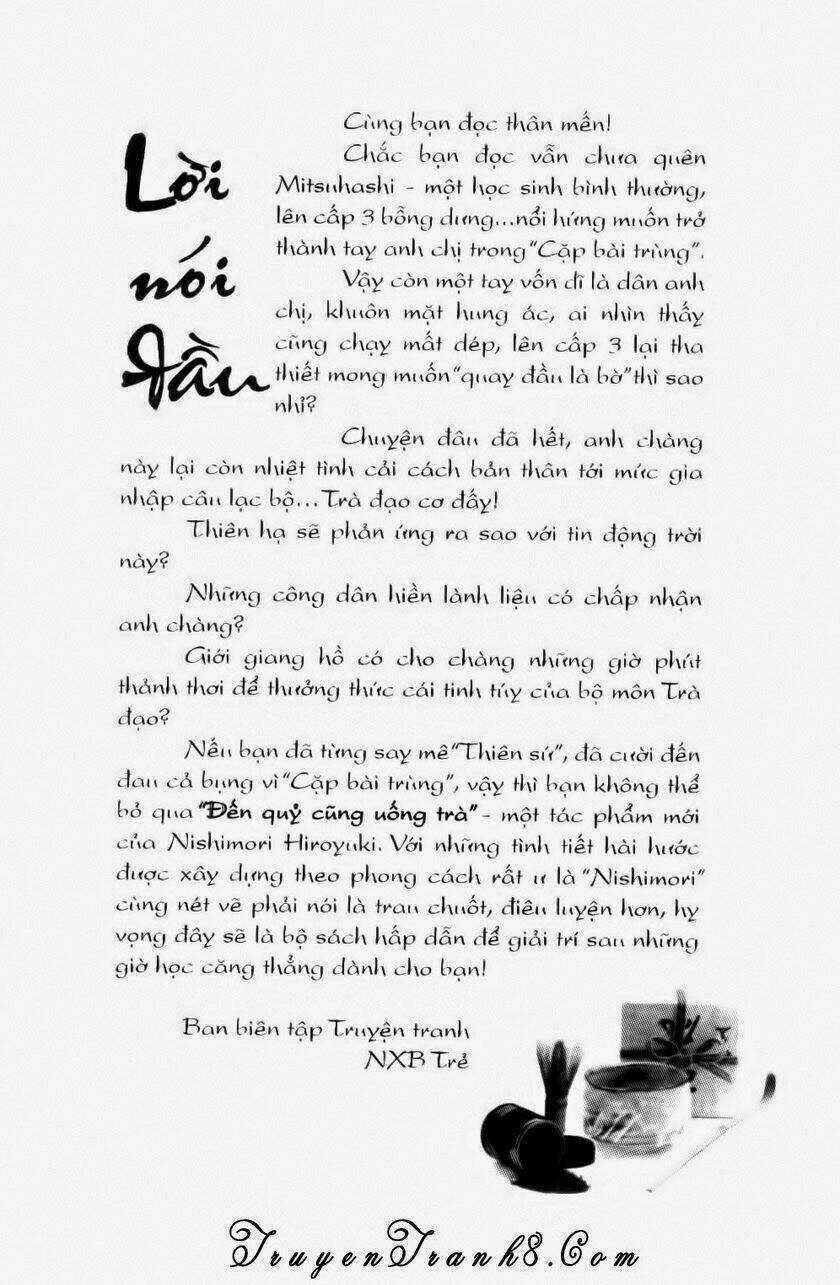 Lời nói đầu

Cùng bạn đọc thân mến!

Chắc bạn đọc vẫn chưa quên Mitsuhashi - một học sinh bình thường, lên cấp 3 bỗng dưng...nổi hứng muốn trở thành tay anh chị trong "Cặp bài trùng".

Vậy còn một tay vốn dĩ là dân anh chị, khuôn mặt hung ác, ai nhìn thấy cũng chạy mất dép, lên cấp 3 lại tha thiết mong muốn "quay đầu là bờ" thì sao nhỉ?

Chuyện đâu đã hết, anh chàng này lại còn nhiệt tình cải cách bản thân tới mức gia nhập câu lạc bộ... Trà đạo cơ đấy!

Thiên hạ sẽ phản ứng ra sao với tin động trời này?

Những công dân hiền lành liệu có chấp nhận anh chàng?

Giới giang hồ có cho chàng những giờ phút thảnh thơi để thưởng thức cái tinh túy của bộ môn Trà đạo?

Nếu bạn đã từng say mê "Thiên sứ", đã cười đến đau cả bụng vì "Cặp bài trùng", vậy thì bạn không thể bỏ qua "Đến quỷ cũng uống trà" - một tác phẩm mới của Nishimori Hiroyuki. Với những tình tiết hài hước được xây dựng theo phong cách rất ư là "Nishimori" cùng nét vẽ phải nói là trau chuốt, điêu luyện hơn, hy vọng đây sẽ là bộ sách hấp dẫn để giải trí sau những giờ học căng thẳng dành cho bạn!

Ban biên tập Truyện tranh
NXB Trẻ

TruyenTranh8.Com